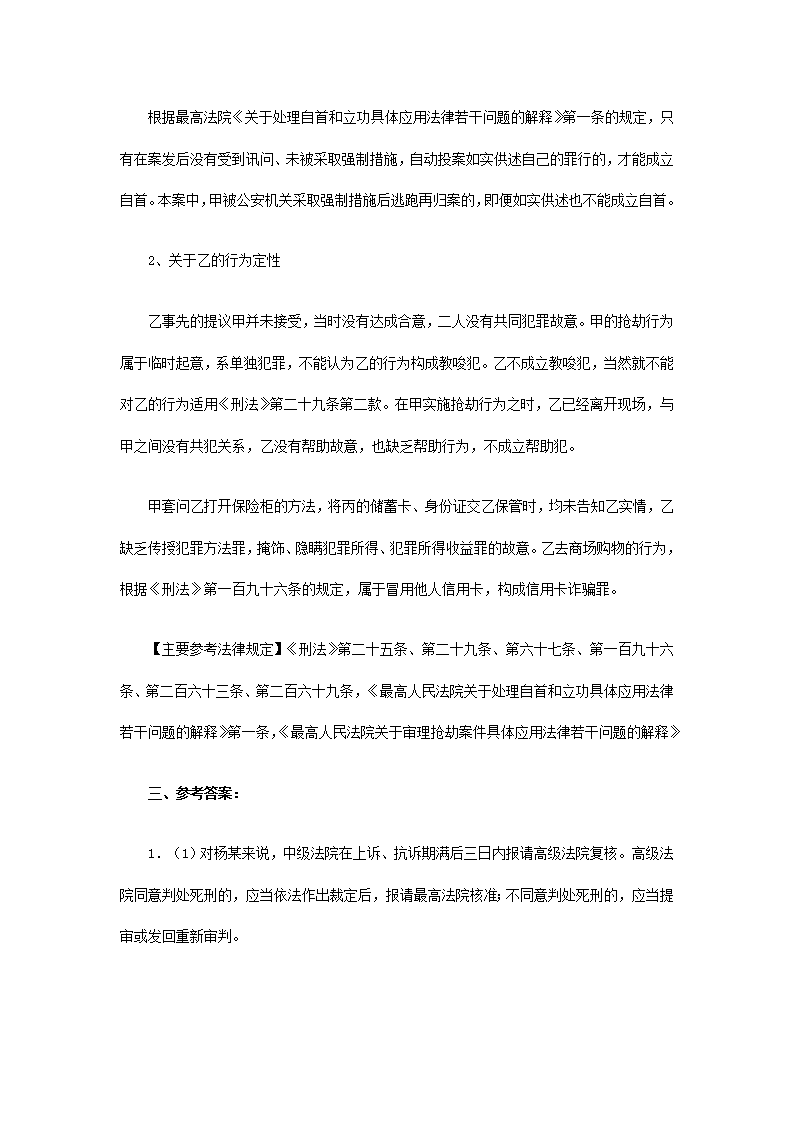 根据最高法院《关于处理自首和立功具体应用法律若干问题的解释》第一条的规定，只有在案发后没有受到讯问、未被采取强制措施，自动投案如实供述自己的罪行的，才能成立自首。本案中，甲被公安机关采取强制措施后逃跑再归案的，即便如实供述也不能成立自首。

2、关于乙的行为定性

乙事先的提议甲并未接受，当时没有达成合意，二人没有共同犯罪故意。甲的抢劫行为属于临时起意，系单独犯罪，不能认为乙的行为构成教唆犯。乙不成立教唆犯，当然就不能对乙的行为适用《刑法》第二十九条第二款。在甲实施抢劫行为之时，乙已经离开现场，与甲之间没有共犯关系，乙没有帮助故意，也缺乏帮助行为，不成立帮助犯。

甲套问乙打开保险柜的方法，将丙的储蓄卡、身份证交乙保管时，均未告知乙实情，乙缺乏传授犯罪方法罪，掩饰、隐瞒犯罪所得、犯罪所得收益罪的故意。乙去商场购物的行为，根据《刑法》第一百九十六条的规定，属于冒用他人信用卡，构成信用卡诈骗罪。

【主要参考法律规定】《刑法》第二十五条、第二十九条、第六十七条、第一百九十六条、第二百六十三条、第二百六十九条，《最高人民法院关于处理自首和立功具体应用法律若干问题的解释》第一条，《最高人民法院关于审理抢劫案件具体应用法律若干问题的解释》

三、参考答案：

1．（1）对杨某来说，中级法院在上诉、抗诉期满后三日内报请高级法院复核。高级法院同意判处死刑的，应当依法作出裁定后，报请最高法院核准；不同意判处死刑的，应当提审或发回重新审判。